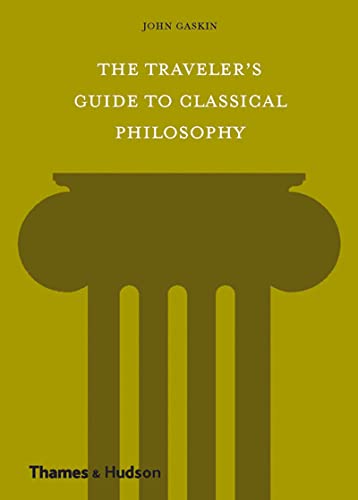 JOHN GASKIN

THE TRAVELER'S GUIDE TO CLASSICAL PHILOSOPHY

Thames & Hudson